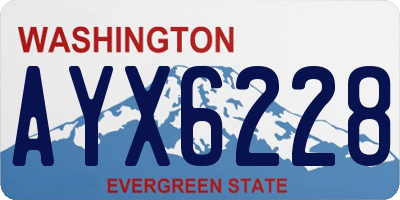 WASHINGTON

AYX6228

EVERGREEN STATE